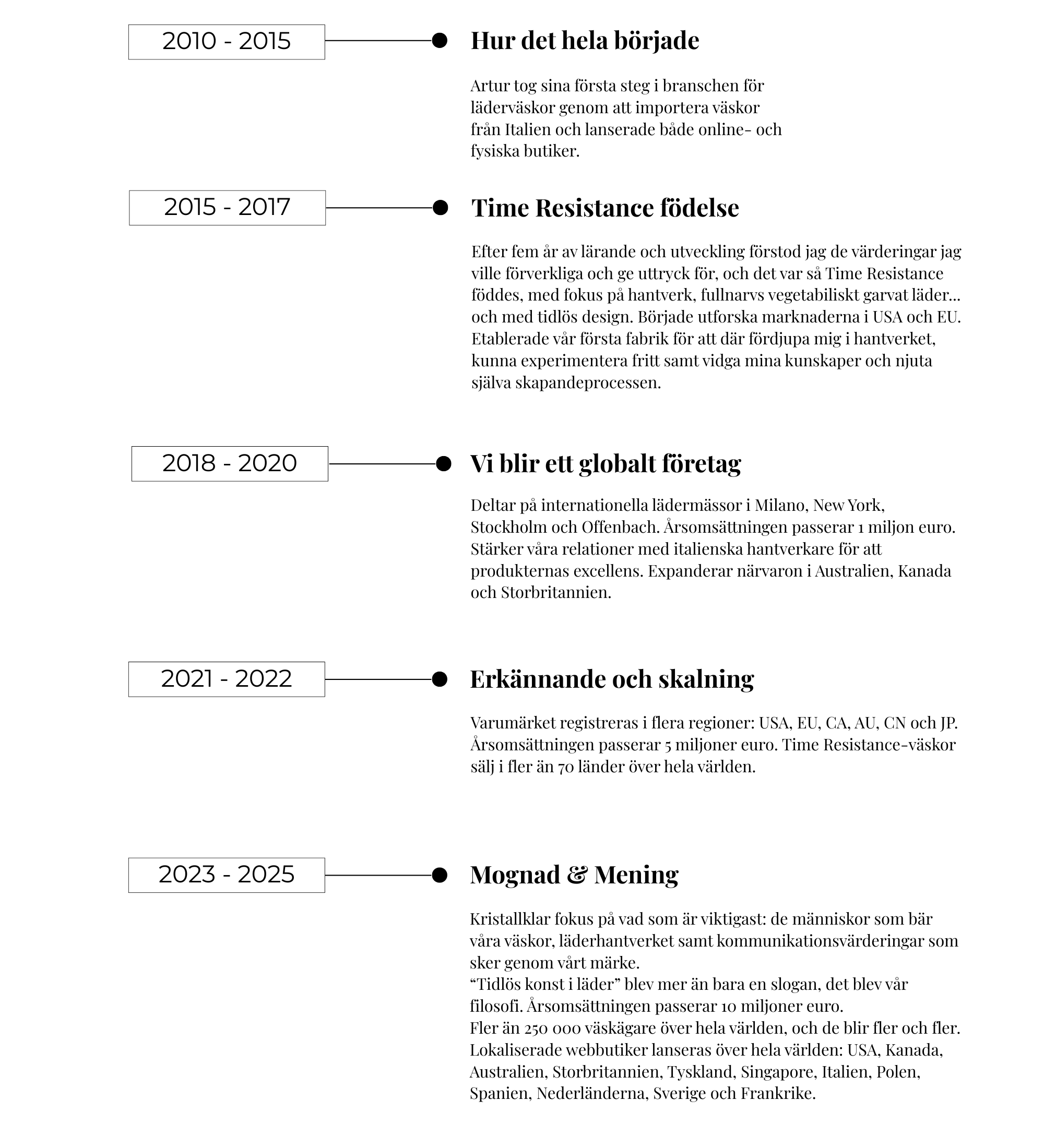 2010 - 2015

Hur det hela började

Artur tog sina första steg i branschen för läderväskor genom att importera väskor från Italien och lanserade både online- och fysiska butiker.

2015 - 2017

Time Resistance födelse

Efter fem år av lärande och utveckling förstod jag de värderingar jag ville förverkliga och ge uttryck för, och det var så Time Resistance föddes, med fokus på hantverk, fullnarvs vegetabiliskt garvat läder... och med tidlös design. Började utforska marknaderna i USA och EU. Etablerade vår första fabrik för att där fördjupa mig i hantverket, kunna experimentera fritt samt vidga mina kunskaper och njuta själva skapandeprocessen.

2018 - 2020

Vi blir ett globalt företag

Deltar på internationella lädermässor i Milano, New York, Stockholm och Offenbach. Årsomsättningen passerar 1 miljon euro. Stärker våra relationer med italienska hantverkare för att produkternas excellens. Expanderar närvaron i Australien, Kanada och Storbritannien.

2021 - 2022

Erkännande och skalning

Varumärket registreras i flera regioner: USA, EU, CA, AU, CN och JP. Årsomsättningen passerar 5 miljoner euro. Time Resistance-väskor sälj i fler än 70 länder över hela världen.

2023 - 2025

Mognad & Mening

Kristallklar fokus på vad som är viktigast: de människor som bär våra väskor, läderhantverket samt kommunikationsvärderingar som sker genom vårt märke.
“Tidlös konst i läder” blev mer än bara en slogan, det blev vår filosofi. Årsomsättningen passerar 10 miljoner euro.
Fler än 250 000 väskägare över hela världen, och de blir fler och fler.
Lokaliserade webbutiker lanseras över hela världen: USA, Kanada, Australien, Storbritannien, Tyskland, Singapore, Italien, Polen, Spanien, Nederländerna, Sverige och Frankrike.